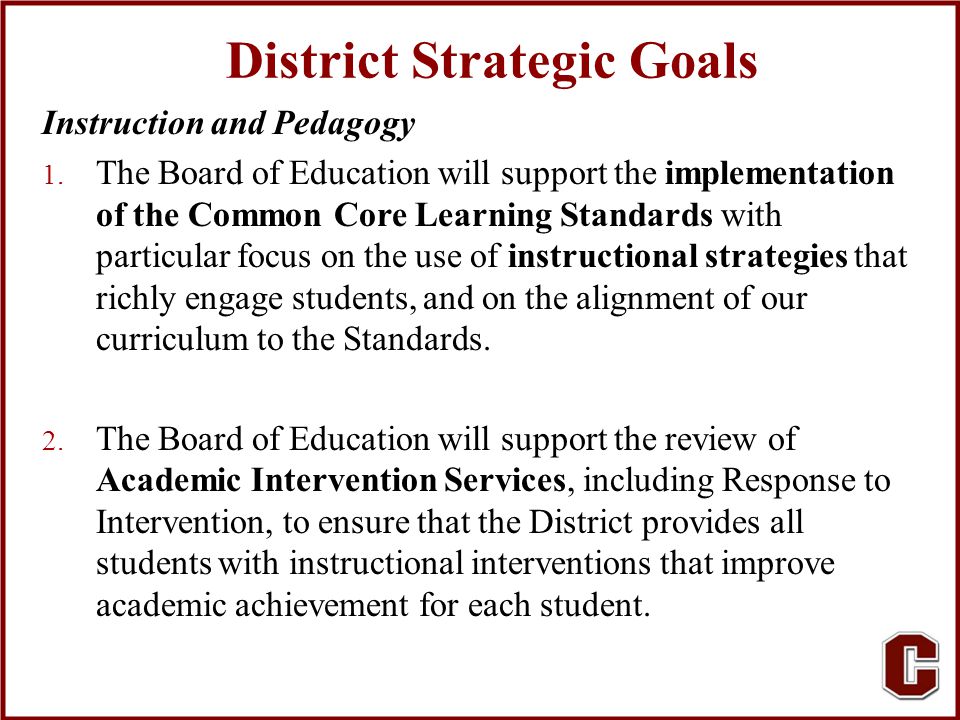 District Strategic Goals

Instruction and Pedagogy

1. The Board of Education will support the implementation of the Common Core Learning Standards with particular focus on the use of instructional strategies that richly engage students, and on the alignment of our curriculum to the Standards.

2. The Board of Education will support the review of Academic Intervention Services, including Response to Intervention, to ensure that the District provides all students with instructional interventions that improve academic achievement for each student.

C